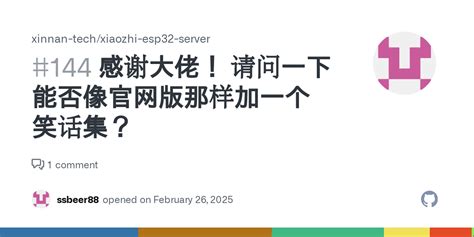 xinnan-tech/xiaozhi-esp32-server

#144 感谢大佬！请问一下能否像官网版那样加一个笑话集？

1 comment

ssbeer88 opened on February 26, 2025